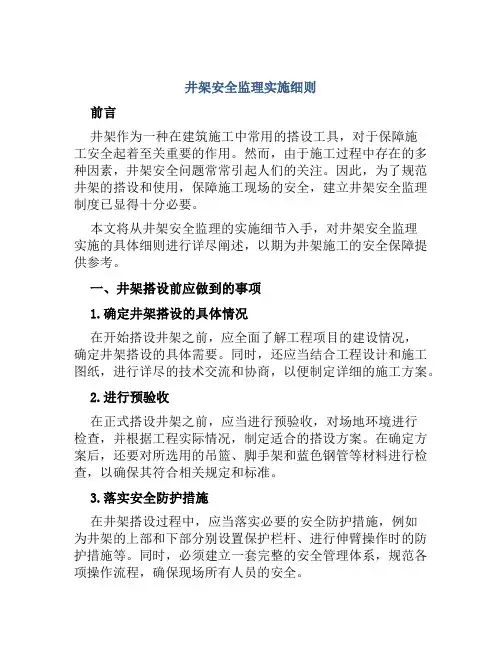 井架安全监理实施细则

前言

井架作为一种在建筑施工中常用的搭设工具，对于保障施工安全起着至关重要的作用。然而，由于施工过程中存在的多种因素，井架安全问题常常引起人们的关注。因此，为了规范井架的搭设和使用，保障施工现场的安全，建立井架安全监理制度已显得十分必要。

本文将从井架安全监理的实施细节入手，对井架安全监理实施的具体细则进行详尽阐述，以期为井架施工的安全保障提供参考。

一、井架搭设前应做到的事项

1. 确定井架搭设的具体情况

在开始搭设井架之前，应全面了解工程项目的建设情况，确定井架搭设的具体需要。同时，还应当结合工程设计和施工图纸，进行详尽的技术交流和协商，以便制定详细的施工方案。

2. 进行预验收

在正式搭设井架之前，应当进行预验收，对场地环境进行检查，并根据工程实际情况，制定适合的搭设方案。在确定方案后，还要对所选用的吊篮、脚手架和蓝色钢管等材料进行检查，以确保其符合相关规定和标准。

3. 落实安全防护措施

在井架搭设过程中，应当落实必要的安全防护措施，例如为井架的上部和下部分别设置保护栏杆、进行伸臂操作时的防护措施等。同时，必须建立一套完整的安全管理体系，规范各项操作流程，确保现场所有人员的安全。